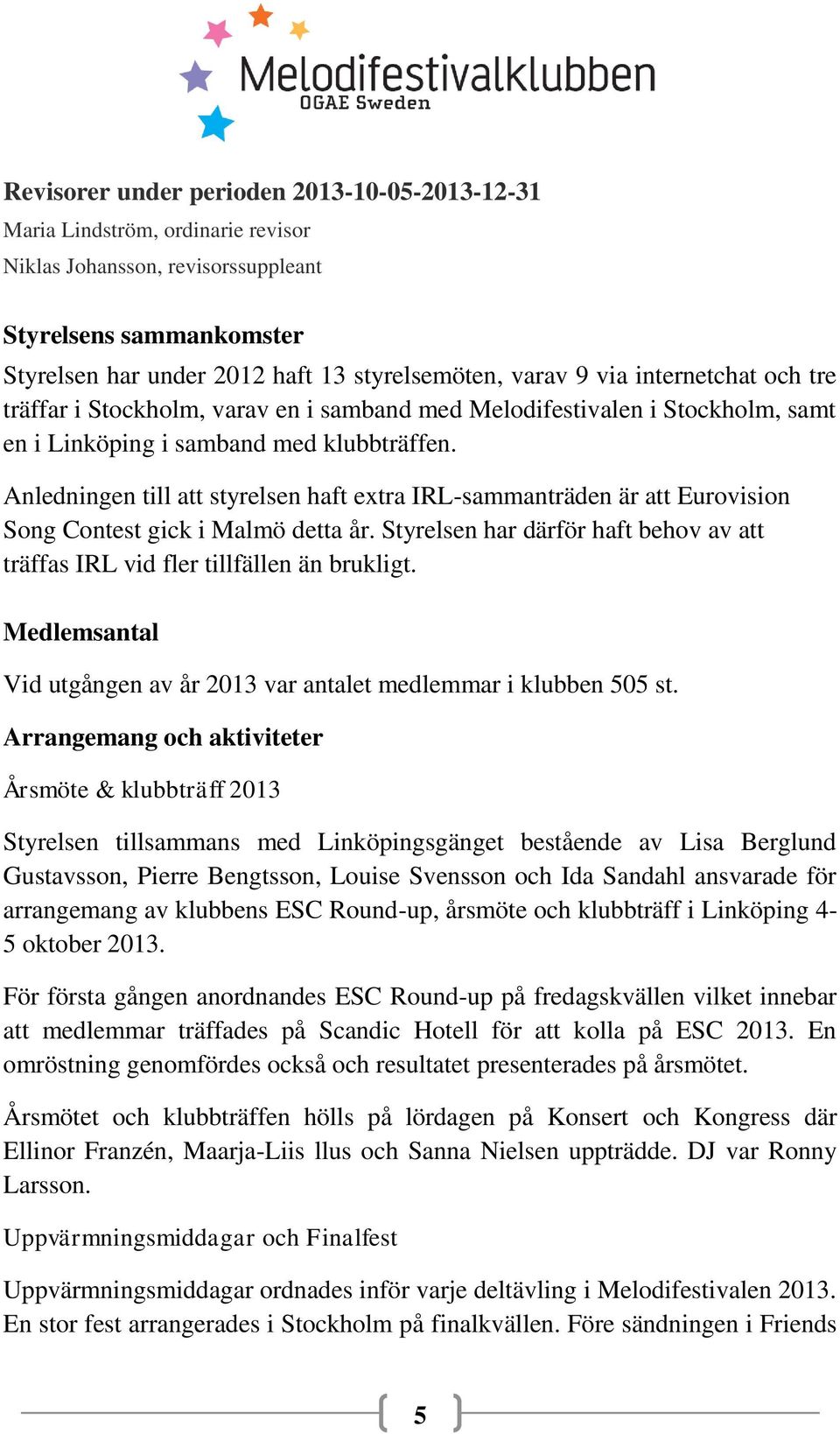 Melodifestivalklubben
OGAE Sweden

Revisorer under perioden 2013-10-05-2013-12-31
Maria Lindström, ordinarie revisor
Niklas Johansson, revisorssuppleant

Styrelsens sammankomster
Styrelsen har under 2012 haft 13 styrelsemöten, varav 9 via internetchat och tre träffar i Stockholm, varav en i samband med Melodifestivalen i Stockholm, samt en i Linköping i samband med klubbträffen.

Anledningen till att styrelsen haft extra IRL-sammanträden är att Eurovision Song Contest gick i Malmö detta år. Styrelsen har därför haft behov av att träffas IRL vid fler tillfällen än brukligt.

Medlemsantal

Vid utgången av år 2013 var antalet medlemmar i klubben 505 st.

Arrangemang och aktiviteter

Årsmöte & klubbträff 2013

Styrelsen tillsammans med Linköpingsgänget bestående av Lisa Berglund Gustavsson, Pierre Bengtsson, Louise Svensson och Ida Sandahl ansvarade för arrangemang av klubbens ESC Round-up, årsmöte och klubbträff i Linköping 4-5 oktober 2013.

För första gången anordnandes ESC Round-up på fredagskvällen vilket innebar att medlemmar träffades på Scandic Hotell för att kolla på ESC 2013. En omröstning genomfördes också och resultatet presenterades på årsmötet.

Årsmötet och klubbträffen hölls på lördagen på Konsert och Kongress där Ellinor Franzén, Maarja-Liis Ilus och Sanna Nielsen uppträdde. DJ var Ronny Larsson.

Uppvärmningsmiddagar och Finalfest

Uppvärmningsmiddagar ordnades inför varje deltävling i Melodifestivalen 2013. En stor fest arrangerades i Stockholm på finalkvällen. Före sändningen i Friends

5